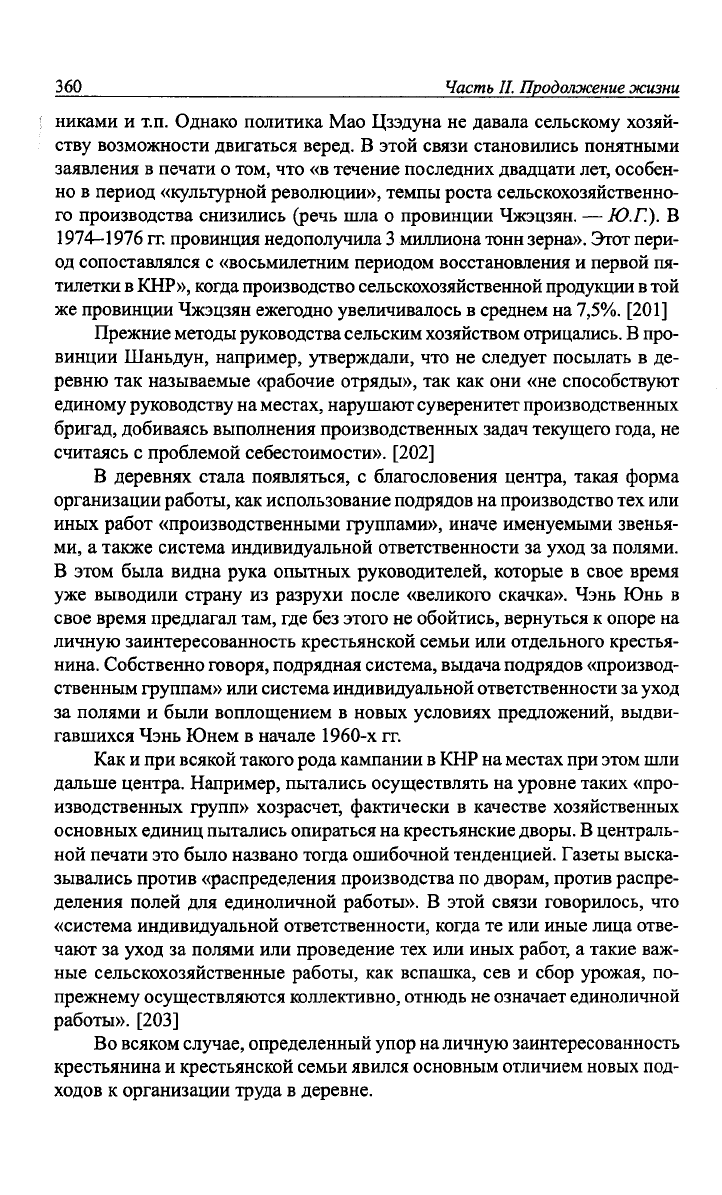 360 Часть II. Продолжение жизни

никами и т.п. Однако политика Мао Цзэдуна не давала сельскому хозяйству возможности двигаться веред. В этой связи становились понятными заявления в печати о том, что «в течение последних двадцати лет, особенно в период «культурной революции», темпы роста сельскохозяйственного производства снизились (речь шла о провинции Чжэцзян. — Ю.Г.). В 1974–1976 гг. провинция недополучила 3 миллиона тонн зерна». Этот период сопоставлялся с «восьмилетним периодом восстановления и первой пятилетки в КНР», когда производство сельскохозяйственной продукции в той же провинции Чжэцзян ежегодно увеличивалось в среднем на 7,5%. [201]

Прежние методы руководства сельским хозяйством отрицались. В провинции Шаньдун, например, утверждали, что не следует посылать в деревню так называемые «рабочие отряды», так как они «не способствуют единому руководству на местах, нарушают суверенитет производственных бригад, добиваясь выполнения производственных задач текущего года, не считаясь с проблемой себестоимости». [202]

В деревнях стала появляться, с благословения центра, такая форма организации работы, как использование подрядов на производство тех или иных работ «производственными группами», иначе именуемыми звеньями, а также система индивидуальной ответственности за уход за полями. В этом была видна рука опытных руководителей, которые в свое время уже выводили страну из разрухи после «великого скачка». Чэнь Юнь в свое время предлагал там, где без этого не обойтись, вернуться к опоре на личную заинтересованность крестьянской семьи или отдельного крестьянина. Собственно говоря, подрядная система, выдача подрядов «производственным группам» или система индивидуальной ответственности за уход за полями и были воплощением в новых условиях предложений, выдвигавшихся Чэнь Юнем в начале 1960-х гг.

Как и при всякой такого рода кампании в КНР на местах при этом шли дальше центра. Например, пытались осуществлять на уровне таких «производственных групп» хозрасчет, фактически в качестве хозяйственных основных единиц пытались опираться на крестьянские дворы. В центральной печати это было названо тогда ошибочной тенденцией. Газеты высказывались против «распределения производства по дворам, против распределения полей для единоличной работы». В этой связи говорилось, что «система индивидуальной ответственности, когда те или иные лица отвечают за уход за полями или проведение тех или иных работ, а такие важные сельскохозяйственные работы, как вспашка, сев и сбор урожая, по-прежнему осуществляются коллективно, отнюдь не означает единоличной работы». [203]

Во всяком случае, определенный упор на личную заинтересованность крестьянина и крестьянской семьи явился основным отличием новых подходов к организации труда в деревне.